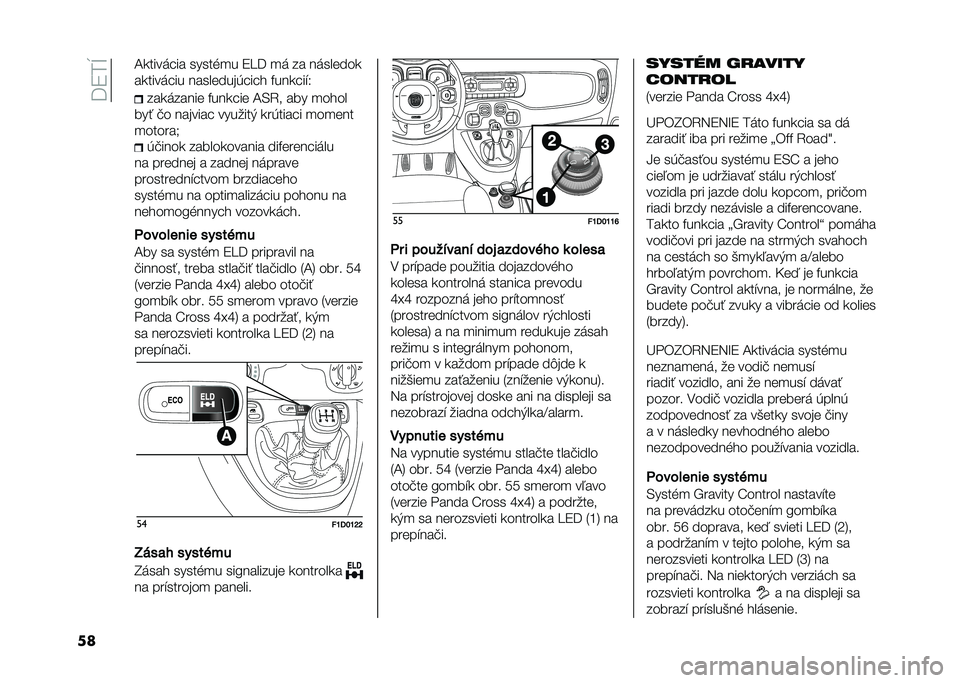 DETI

Aktivácia systému ELD má za následok aktiváciu nasledujúcich funkcií:

zakázanie funkcie ASR, aby mohol byť čo najviac využitý krútiaci moment motora;

účinok zablokovania diferenciálu na prednej a zadnej náprave prostredníctvom brzdiaceho systému na optimalizáciu pohonu na nehomogénnych vozovkách.

Povolenie systému

Aby sa systém ELD pripravil na činnosť, treba stlačiť tlačidlo (A) obr. 54 (verzie Panda 4x4) alebo otočiť gombík obr. 55 smerom vpravo (verzie Panda Cross 4x4) a podržať, kým sa nerozsvieti kontrolka LED (2) na prepínači.

ECO ELD A

54 F1D0122

Zásah systému

Zásah systému signalizuje kontrolka ELD na prístrojom paneli.

2 3 1

55 F1D0116

Pri používaní dojazdového kolesa

V prípade použitia dojazdového kolesa kontrolná stanica prevodu 4x4 rozpozná jeho prítomnosť (prostredníctvom signálov rýchlosti kolesa) a na minimum redukuje zásah režimu s integrálnym pohonom, pričom v každom prípade dôjde k nižšiemu zaťaženiu (zníženie výkonu). Na prístrojovej doske ani na displeji sa nezobrazí žiadna odchýlka/alarm.

Vypnutie systému

Na vypnutie systému stlačte tlačidlo (A) obr. 54 (verzie Panda 4x4) alebo otočte gombík obr. 55 smerom vľavo (verzie Panda Cross 4x4) a podržte, kým sa nerozsvieti kontrolka LED (1) na prepínači.

SYSTÉM GRAVITY CONTROL

(verzie Panda Cross 4x4)

UPOZORNENIE Táto funkcia sa dá zaradiť iba pri režime „Off Road".

Je súčasťou systému ESC a jeho cieľom je udržiavať stálu rýchlosť vozidla pri jazde dolu kopcom, pričom riadi brzdy nezávisle a diferencovane. Takto funkcia „Gravity Control“ pomáha vodičovi pri jazde na strmých svahoch na cestách so šmykľavým a/alebo hrboľatým povrchom. Keď je funkcia Gravity Control aktívna, je normálne, že budete počuť zvuky a vibrácie od kolies (brzdy).

UPOZORNENIE Aktivácia systému neznamená, že vodič nemusí riadiť vozidlo, ani že nemusí dávať pozor. Vodič vozidla preberá úplnú zodpovednosť za všetky svoje činy a v následky nevhodného alebo nezodpovedného používania vozidla.

Povolenie systému

Systém Gravity Control nastavíte na prevádzku otočením gombíka obr. 56 doprava, keď svieti LED (2), a podržaním v tejto polohe, kým sa nerozsvieti kontrolka LED (3) na prepínači. Na niektorých verziách sa rozsvieti kontrolka a na displeji sa zobrazí príslušné hlásenie.

58

carmanualsonline.info